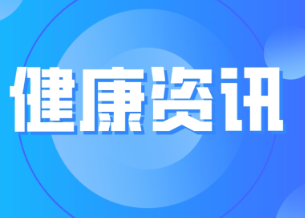 健康资讯